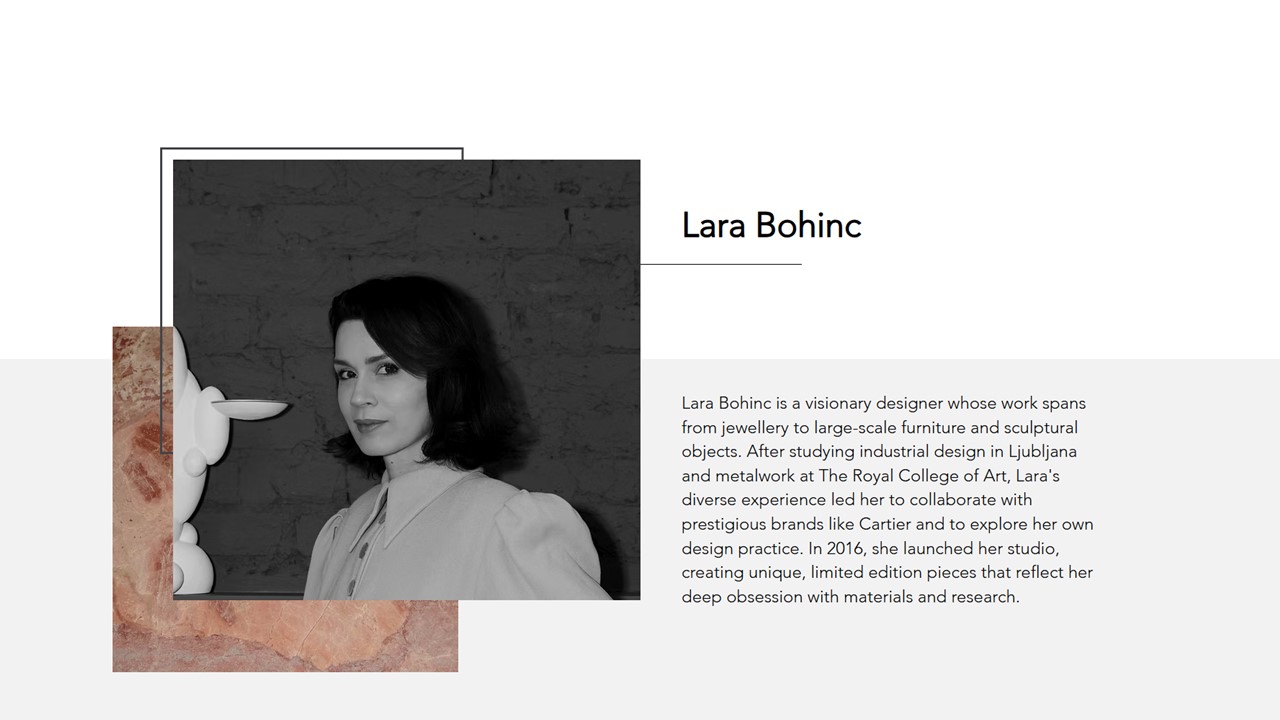 Lara Bohinc

Lara Bohinc is a visionary designer whose work spans from jewellery to large-scale furniture and sculptural objects. After studying industrial design in Ljubljana and metalwork at The Royal College of Art, Lara's diverse experience led her to collaborate with prestigious brands like Cartier and to explore her own design practice. In 2016, she launched her studio, creating unique, limited edition pieces that reflect her deep obsession with materials and research.